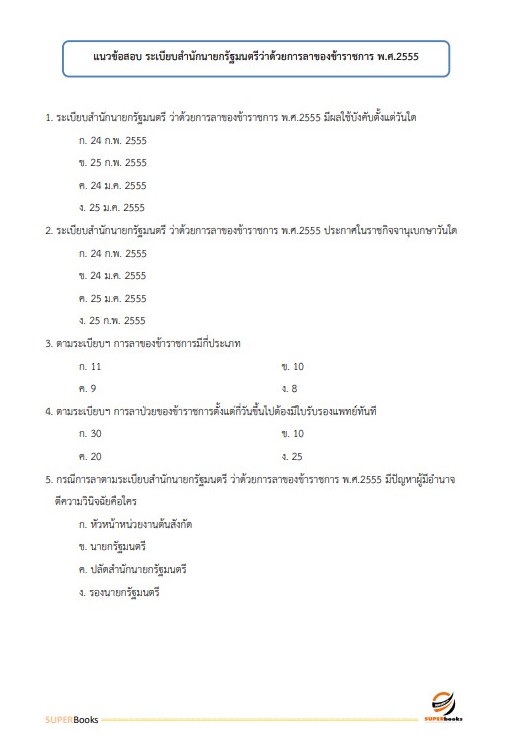 แนวข้อสอบ ระเบียบสำนักนายกรัฐมนตรีว่าด้วยการลาของข้าราชการ พ.ศ.2555

1. ระเบียบสำนักนายกรัฐมนตรี ว่าด้วยการลาของข้าราชการ พ.ศ.2555 มีผลใช้บังคับตั้งแต่วันใด

ก. 24 ก.พ. 2555

ข. 25 ก.พ. 2555

ค. 24 ม.ค. 2555

ง. 25 ม.ค. 2555

2. ระเบียบสำนักนายกรัฐมนตรี ว่าด้วยการลาของข้าราชการ พ.ศ.2555 ประกาศในราชกิจจานุเบกษาวันใด

ก. 24 ก.พ. 2555

ข. 24 ม.ค. 2555

ค. 25 ม.ค. 2555

ง. 25 ก.พ. 2555

3. ตามระเบียบฯ การลาของข้าราชการมีกี่ประเภท

ก. 11

ข. 10

ค. 9

ง. 8

4. ตามระเบียบฯ การลาป่วยของข้าราชการตั้งแต่กี่วันขึ้นไปต้องมีใบรับรองแพทย์ทันที

ก. 30

ข. 10

ค. 20

ง. 25

5. กรณีการลาตามระเบียบสำนักนายกรัฐมนตรี ว่าด้วยการลาของข้าราชการ พ.ศ.2555 มีปัญหาผู้มีอำนาจตีความวินิจฉัยคือใคร

ก. หัวหน้าหน่วยงานต้นสังกัด

ข. นายกรัฐมนตรี

ค. ปลัดสำนักนายกรัฐมนตรี

ง. รองนายกรัฐมนตรี

SUPERBooks

SUPERbooks